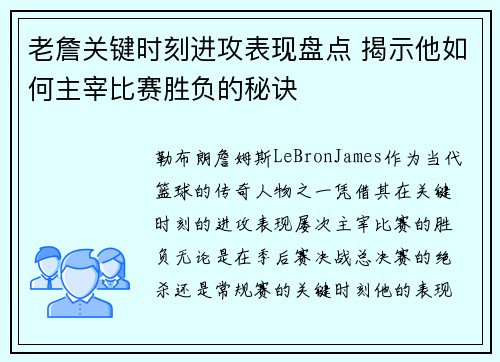 老詹关键时刻进攻表现盘点 揭示他如何主宰比赛胜负的秘诀

勒布朗詹姆斯LeBronJames作为当代篮球的传奇人物之一凭借其在关键时刻的进攻表现屡次主宰比赛的胜负无论是在季后赛决战总决赛的绝杀还是常规赛的关键时刻他的表现